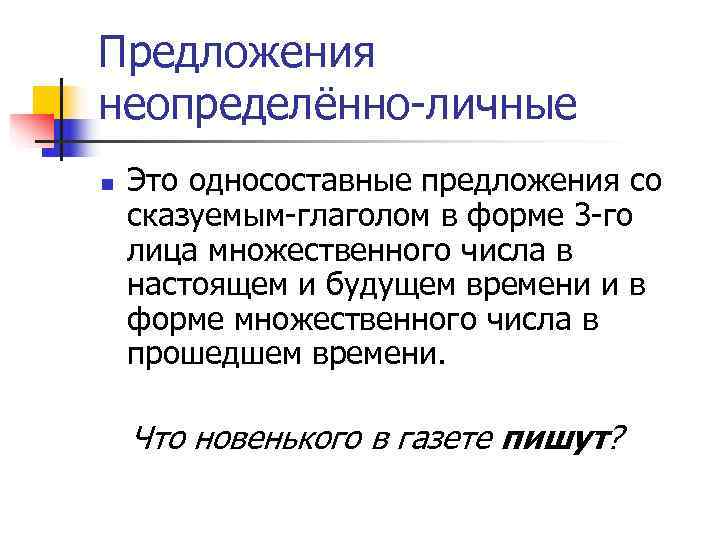 Предложения неопределённо-личные

Это односоставные предложения со сказуемым-глаголом в форме 3-го лица множественного числа в настоящем и будущем времени и в форме множественного числа в прошедшем времени.

Что новенького в газете пишут?